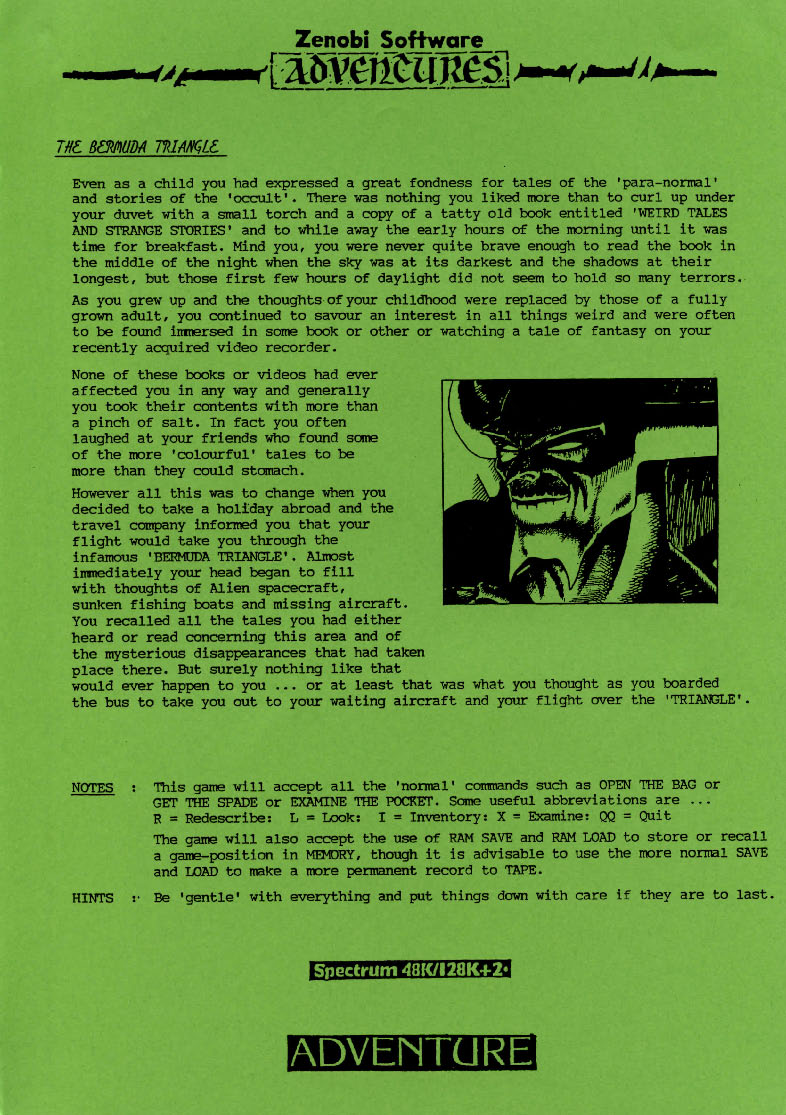 Zenobi Software
ADVENTURES

THE BERMUDA TRIANGLE

Even as a child you had expressed a great fondness for tales of the 'para-normal' and stories of the 'occult'. There was nothing you liked more than to curl up under your duvet with a small torch and a copy of a tatty old book entitled 'WEIRD TALES AND STRANGE STORIES' and to while away the early hours of the morning until it was time for breakfast. Mind you, you were never quite brave enough to read the book in the middle of the night when the sky was at its darkest and the shadows at their longest, but those first few hours of daylight did not seem to hold so many terrors.

As you grew up and the thoughts of your childhood were replaced by those of a fully grown adult, you continued to savour an interest in all things weird and were often to be found immersed in some book or other or watching a tale of fantasy on your recently acquired video recorder.

None of these books or videos had ever affected you in any way and generally you took their contents with more than a pinch of salt. In fact you often laughed at your friends who found some of the more 'colourful' tales to be more than they could stomach.

However all this was to change when you decided to take a holiday abroad and the travel company informed you that your flight would take you through the infamous 'BERMUDA TRIANGLE'. Almost immediately your head began to fill with thoughts of Alien spacecraft, sunken fishing boats and missing aircraft. You recalled all the tales you had either heard or read concerning this area and of the mysterious disappearances that had taken place there. But surely nothing like that would ever happen to you ... or at least that was what you thought as you boarded the bus to take you out to your waiting aircraft and your flight over the 'TRIANGLE'.

NOTES : This game will accept all the 'normal' commands such as OPEN THE BAG or GET THE SPADE or EXAMINE THE POCKET. Some useful abbreviations are ...
R = Redescribe: L = Look: I = Inventory: X = Examine: QQ = Quit

The game will also accept the use of RAM SAVE and RAM LOAD to store or recall a game-position in MEMORY, though it is advisable to use the more normal SAVE and LOAD to make a more permanent record to TAPE.

HINTS : Be 'gentle' with everything and put things down with care if they are to last.

Spectrum 48K/128K+2•

ADVENTURE